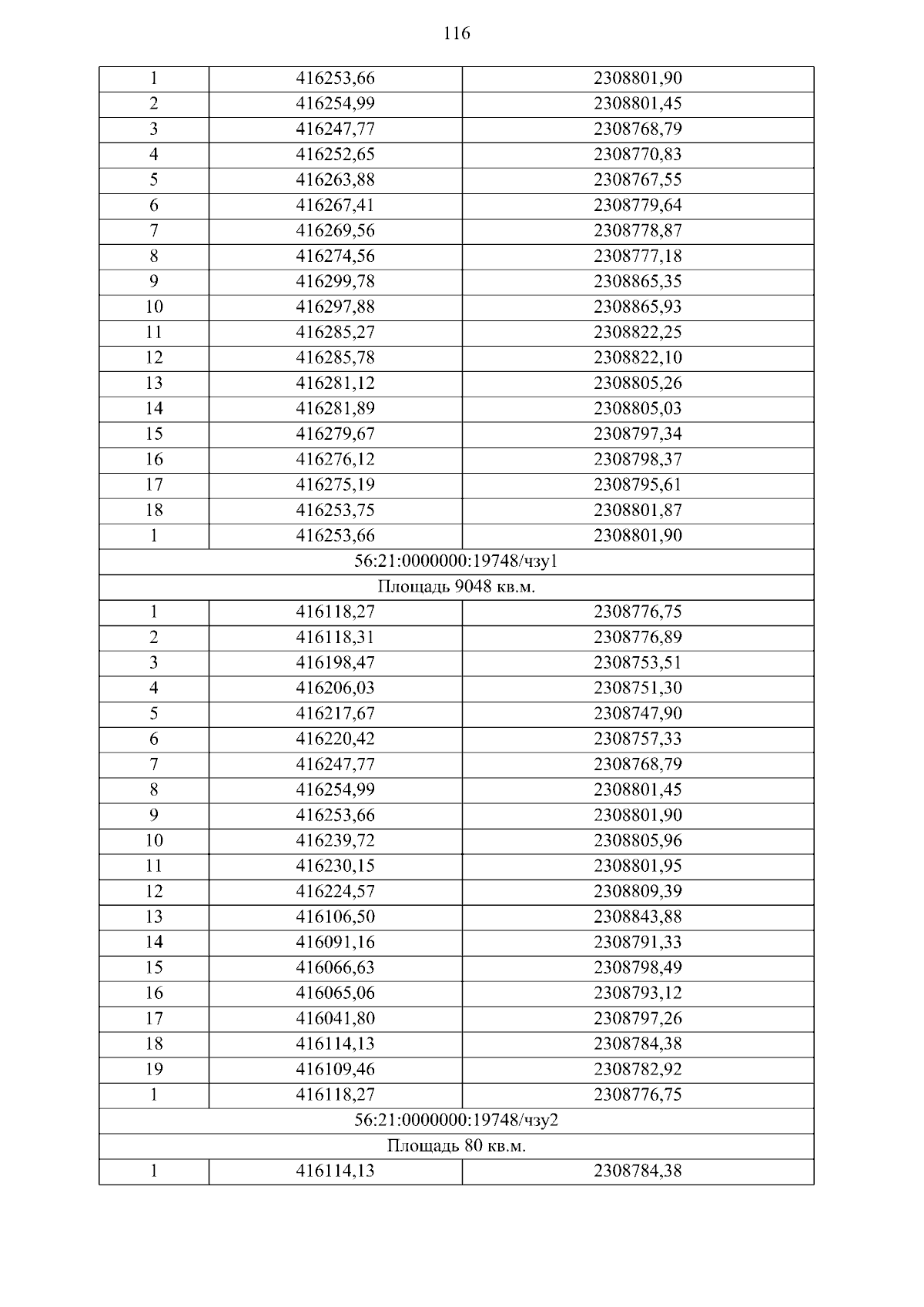 116

| 1 | 416253,66 | 2308801,90 |
|---|---|---|
| 2 | 416254,99 | 2308801,45 |
| 3 | 416247,77 | 2308768,79 |
| 4 | 416252,65 | 2308770,83 |
| 5 | 416263,88 | 2308767,55 |
| 6 | 416267,41 | 2308779,64 |
| 7 | 416269,56 | 2308778,87 |
| 8 | 416274,56 | 2308777,18 |
| 9 | 416299,78 | 2308865,35 |
| 10 | 416297,88 | 2308865,93 |
| 11 | 416285,27 | 2308822,25 |
| 12 | 416285,78 | 2308822,10 |
| 13 | 416281,12 | 2308805,26 |
| 14 | 416281,89 | 2308805,03 |
| 15 | 416279,67 | 2308797,34 |
| 16 | 416276,12 | 2308798,37 |
| 17 | 416275,19 | 2308795,61 |
| 18 | 416253,75 | 2308801,87 |
| 1 | 416253,66 | 2308801,90 |
| 56:21:0000000:19748/чзу1 | | |
| Площадь 9048 кв.м. | | |
| 1 | 416118,27 | 2308776,75 |
| 2 | 416118,31 | 2308776,89 |
| 3 | 416198,47 | 2308753,51 |
| 4 | 416206,03 | 2308751,30 |
| 5 | 416217,67 | 2308747,90 |
| 6 | 416220,42 | 2308757,33 |
| 7 | 416247,77 | 2308768,79 |
| 8 | 416254,99 | 2308801,45 |
| 9 | 416253,66 | 2308801,90 |
| 10 | 416239,72 | 2308805,96 |
| 11 | 416230,15 | 2308801,95 |
| 12 | 416224,57 | 2308809,39 |
| 13 | 416106,50 | 2308843,88 |
| 14 | 416091,16 | 2308791,33 |
| 15 | 416066,63 | 2308798,49 |
| 16 | 416065,06 | 2308793,12 |
| 17 | 416041,80 | 2308797,26 |
| 18 | 416114,13 | 2308784,38 |
| 19 | 416109,46 | 2308782,92 |
| 1 | 416118,27 | 2308776,75 |
| 56:21:0000000:19748/чзу2 | | |
| Площадь 80 кв.м. | | |
| 1 | 416114,13 | 2308784,38 |